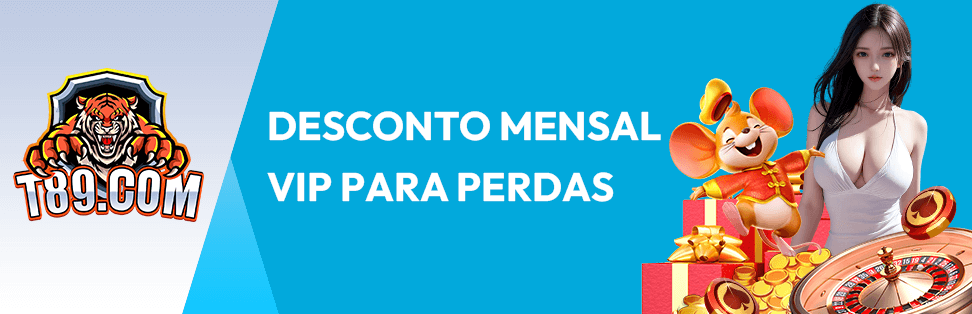 T89.COM

DESCONTO MENSAL VIP PARA PERDAS